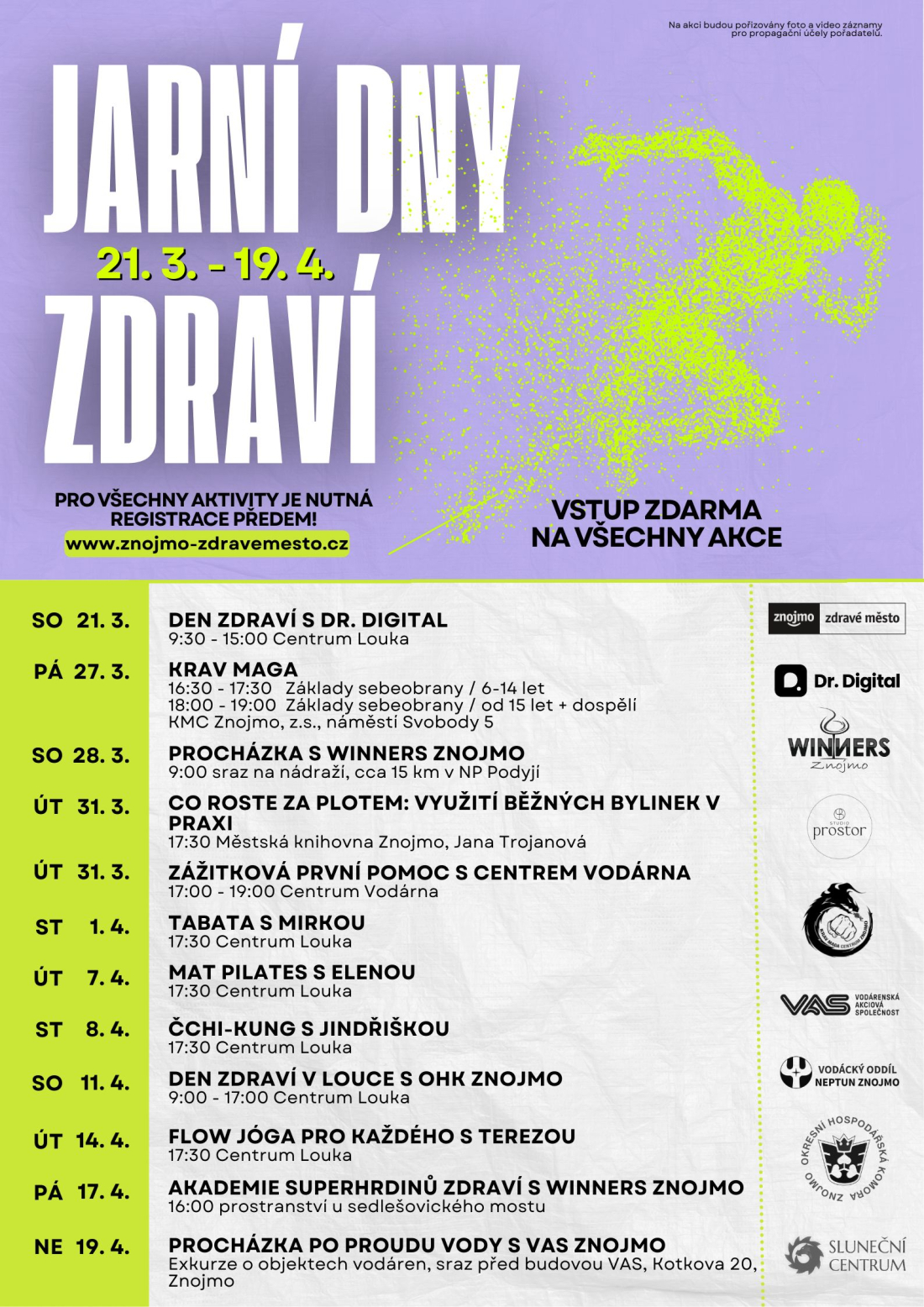 Na akci budou pořizovány foto a video záznamy pro propagační účely pořadatelů.

JARNÍ DNY
21. 3. - 19. 4.
ZDRAVÍ

PRO VŠECHNY AKTIVITY JE NUTNÁ REGISTRACE PŘEDEM!
www.znojmo-zdravemesto.cz

VSTUP ZDARMA NA VŠECHNY AKCE

SO 21. 3.
DEN ZDRAVÍ S DR. DIGITAL
9:30 - 15:00 Centrum Louka

PÁ 27. 3.
KRAV MAGA
16:30 - 17:30 Základy sebeobrany / 6-14 let
18:00 - 19:00 Základy sebeobrany / od 15 let + dospělí
KMC Znojmo, z.s., náměstí Svobody 5

SO 28. 3.
PROCHÁZKA S WINNERS ZNOJMO
9:00 sraz na nádraží, cca 15 km v NP Podyjí

ÚT 31. 3.
CO ROSTE ZA PLOTEM: VYUŽITÍ BĚŽNÝCH BYLINEK V PRAXI
17:30 Městská knihovna Znojmo, Jana Trojanová

ÚT 31. 3.
ZÁŽITKOVÁ PRVNÍ POMOC S CENTREM VODÁRNA
17:00 - 19:00 Centrum Vodárna

ST 1. 4.
TABATA S MIRKOU
17:30 Centrum Louka

ÚT 7. 4.
MAT PILATES S ELENOU
17:30 Centrum Louka

ST 8. 4.
ČCHI-KUNG S JINDŘIŠKOU
17:30 Centrum Louka

SO 11. 4.
DEN ZDRAVÍ V LOUCE S OHK ZNOJMO
9:00 - 17:00 Centrum Louka

ÚT 14. 4.
FLOW JÓGA PRO KAŽDÉHO S TEREZOU
17:30 Centrum Louka

PÁ 17. 4.
AKADEMIE SUPERHRDINŮ ZDRAVÍ S WINNERS ZNOJMO
16:00 prostranství u sedlešovického mostu

NE 19. 4.
PROCHÁZKA PO PROUDU VODY S VAS ZNOJMO
Exkurze o objektech vodáren, sraz před budovou VAS, Kotkova 20, Znojmo

znojmo zdravé město
Dr. Digital
WINNERS Znojmo
studio prostor
KRAV MAGA CENTRUM ZNOJMO
VAS VODÁRENSKÁ AKCIOVÁ SPOLEČNOST
VODÁCKÝ ODDÍL NEPTUN ZNOJMO
OKRESNÍ HOSPODÁŘSKÁ KOMORA ZNOJMO
SLUNEČNÍ CENTRUM